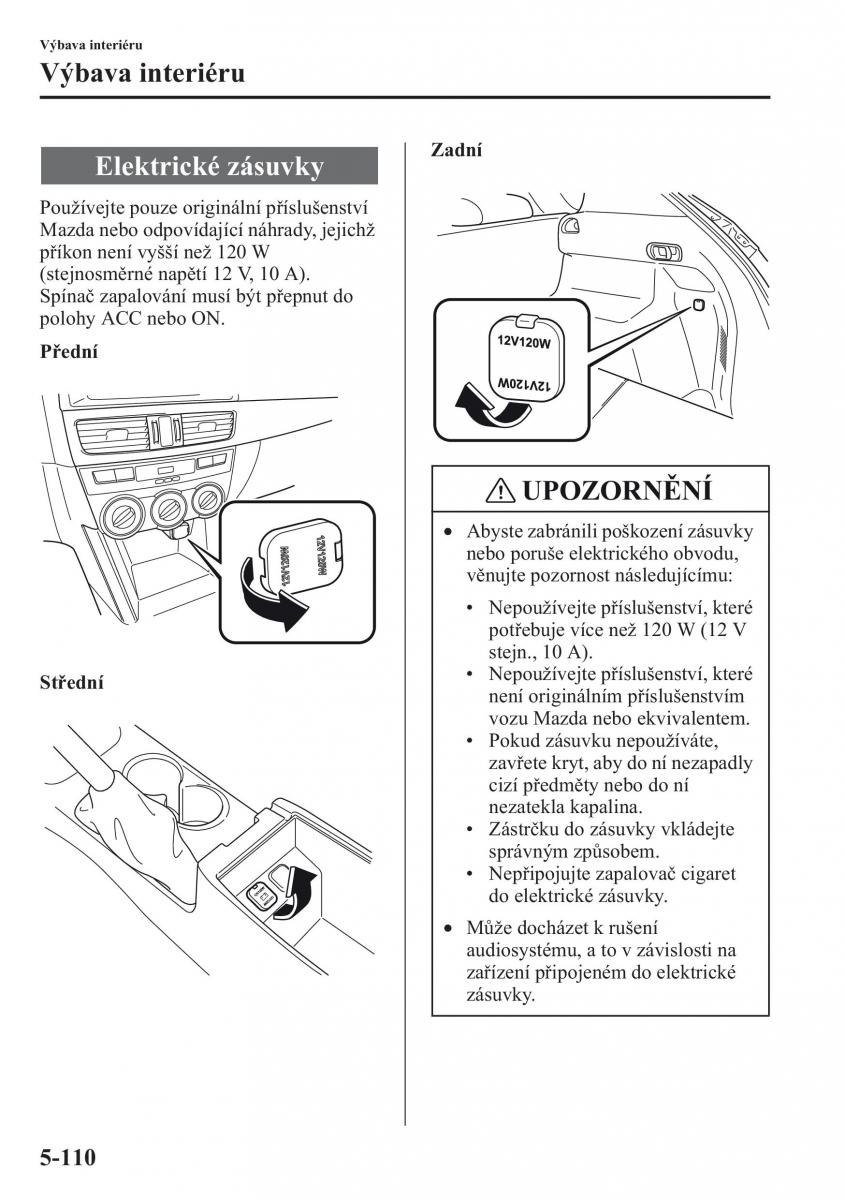 Výbava interiéru

Výbava interiéru

Elektrické zásuvky

Používejte pouze originální příslušenství Mazda nebo odpovídající náhrady, jejichž příkon není vyšší než 120 W (stejnosměrné napětí 12 V, 10 A). Spínač zapalování musí být přepnut do polohy ACC nebo ON.

Přední

12V120W

12V120W

Střední

Zadní

12V120W

12V120W

UPOZORNĚNÍ

• Abyste zabránili poškození zásuvky nebo poruše elektrického obvodu, věnujte pozornost následujícímu:

• Nepoužívejte příslušenství, které potřebuje více než 120 W (12 V stejn., 10 A).
• Nepoužívejte příslušenství, které není originálním příslušenstvím vozu Mazda nebo ekvivalentem.
• Pokud zásuvku nepoužíváte, zavřete kryt, aby do ní nezapadly cizí předměty nebo do ní nezatekla kapalina.
• Zástrčku do zásuvky vkládejte správným způsobem.
• Nepřipojujte zapalovač cigaret do elektrické zásuvky.

• Může docházet k rušení audiosystému, a to v závislosti na zařízení připojeném do elektrické zásuvky.

5-110